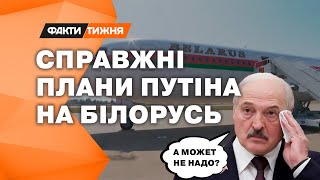 ФАКТИ ТИЖНЯ

BELARUS

СПРАВЖНІ ПЛАНИ ПУТІНА НА БІЛОРУСЬ

А МОЖЕТ НЕ НАДО?